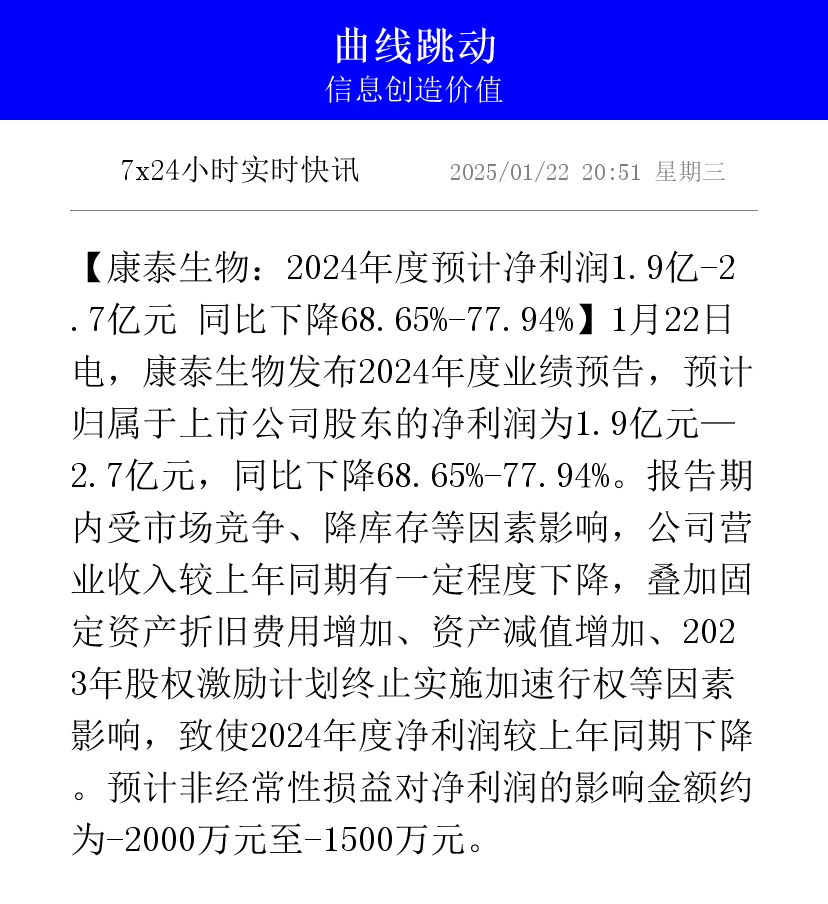 曲线跳动
信息创造价值

7x24小时实时快讯 2025/01/22 20:51 星期三

【康泰生物：2024年度预计净利润1.9亿-2.7亿元 同比下降68.65%-77.94%】1月22日电，康泰生物发布2024年度业绩预告，预计归属于上市公司股东的净利润为1.9亿元—2.7亿元，同比下降68.65%-77.94%。报告期内受市场竞争、降库存等因素影响，公司营业收入较上年同期有一定程度下降，叠加固定资产折旧费用增加、资产减值增加、2023年股权激励计划终止实施加速行权等因素影响，致使2024年度净利润较上年同期下降。预计非经常性损益对净利润的影响金额约为-2000万元至-1500万元。